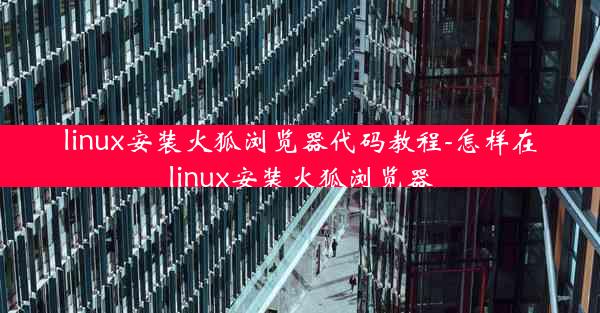 linux安装火狐浏览器代码教程-怎样在linux安装火狐浏览器